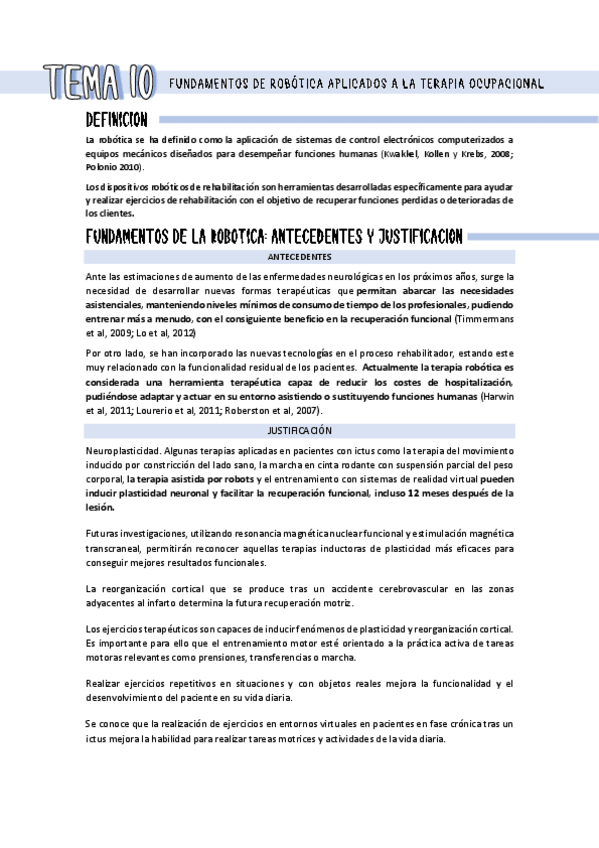 TEMA 10 FUNDAMENTOS DE ROBÓTICA APLICADOS A LA TERAPIA OCUPACIONAL

DEFINICION

La robótica se ha definido como la aplicación de sistemas de control electrónicos computerizados a equipos mecánicos diseñados para desempeñar funciones humanas (Kwakkel, Kollen y Krebs, 2008; Polonio 2010).

Los dispositivos robóticos de rehabilitación son herramientas desarrolladas específicamente para ayudar y realizar ejercicios de rehabilitación con el objetivo de recuperar funciones perdidas o deterioradas de los clientes.

FUNDAMENTOS DE LA ROBOTICA: ANTECEDENTES Y JUSTIFICACION

ANTECEDENTES

Ante las estimaciones de aumento de las enfermedades neurológicas en los próximos años, surge la necesidad de desarrollar nuevas formas terapéuticas que permitan abarcar las necesidades asistenciales, manteniendo niveles mínimos de consumo de tiempo de los profesionales, pudiendo entrenar más a menudo, con el consiguiente beneficio en la recuperación funcional (Timmermans et al, 2009; Lo et al, 2012)

Por otro lado, se han incorporado las nuevas tecnologías en el proceso rehabilitador, estando este muy relacionado con la funcionalidad residual de los pacientes. Actualmente la terapia robótica es considerada una herramienta terapéutica capaz de reducir los costes de hospitalización, pudiéndose adaptar y actuar en su entorno asistiendo o sustituyendo funciones humanas (Harwin et al, 2011; Lourerio et al, 2011; Roberston et al, 2007).

JUSTIFICACIÓN

Neuroplasticidad. Algunas terapias aplicadas en pacientes con ictus como la terapia del movimiento inducido por constricción del lado sano, la marcha en cinta rodante con suspensión parcial del peso corporal, la terapia asistida por robots y el entrenamiento con sistemas de realidad virtual pueden inducir plasticidad neuronal y facilitar la recuperación funcional, incluso 12 meses después de la lesión.

Futuras investigaciones, utilizando resonancia magnética nuclear funcional y estimulación magnética transcraneal, permitirán reconocer aquellas terapias inductoras de plasticidad más eficaces para conseguir mejores resultados funcionales.

La reorganización cortical que se produce tras un accidente cerebrovascular en las zonas adyacentes al infarto determina la futura recuperación motriz.

Los ejercicios terapéuticos son capaces de inducir fenómenos de plasticidad y reorganización cortical. Es importante para ello que el entrenamiento motor esté orientado a la práctica activa de tareas motoras relevantes como prensiones, transferencias o marcha.

Realizar ejercicios repetitivos en situaciones y con objetos reales mejora la funcionalidad y el desenvolvimiento del paciente en su vida diaria.

Se conoce que la realización de ejercicios en entornos virtuales en pacientes en fase crónica tras un ictus mejora la habilidad para realizar tareas motrices y actividades de la vida diaria.